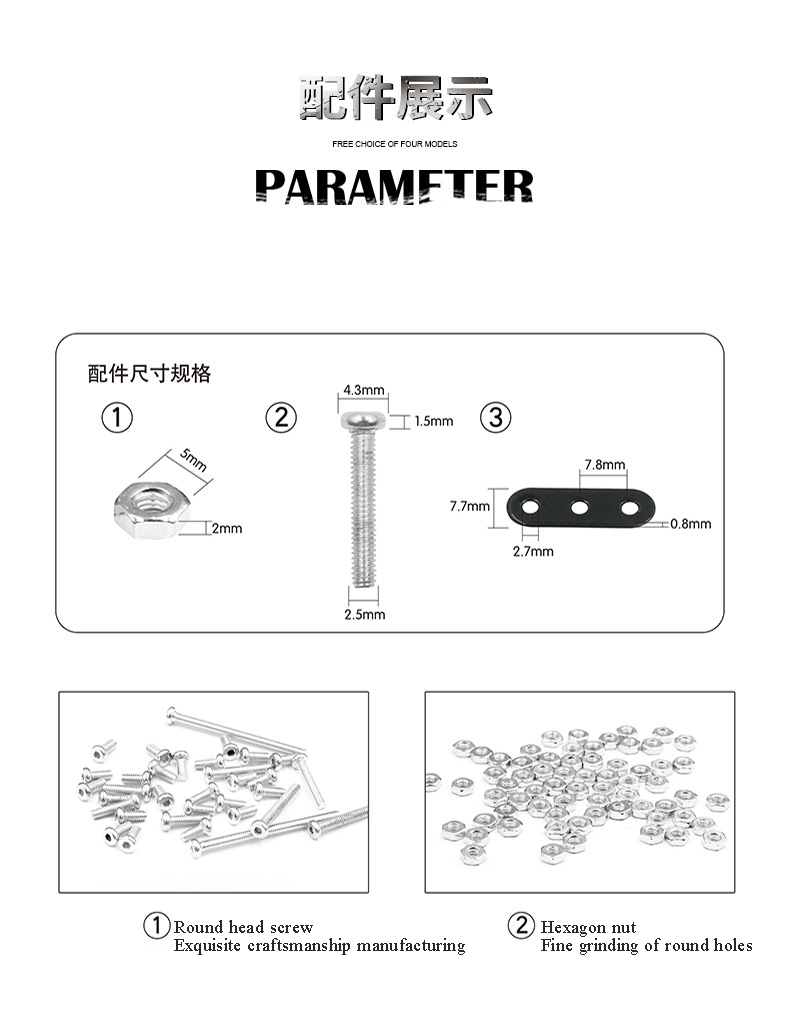 配件展示

FREE CHOICE OF FOUR MODELS

PARAMETER

配件尺寸规格

①

5mm

2mm

②

4.3mm

1.5mm

2.5mm

③

7.8mm

7.7mm

0.8mm

2.7mm

① Round head screw
Exquisite craftsmanship manufacturing

② Hexagon nut
Fine grinding of round holes